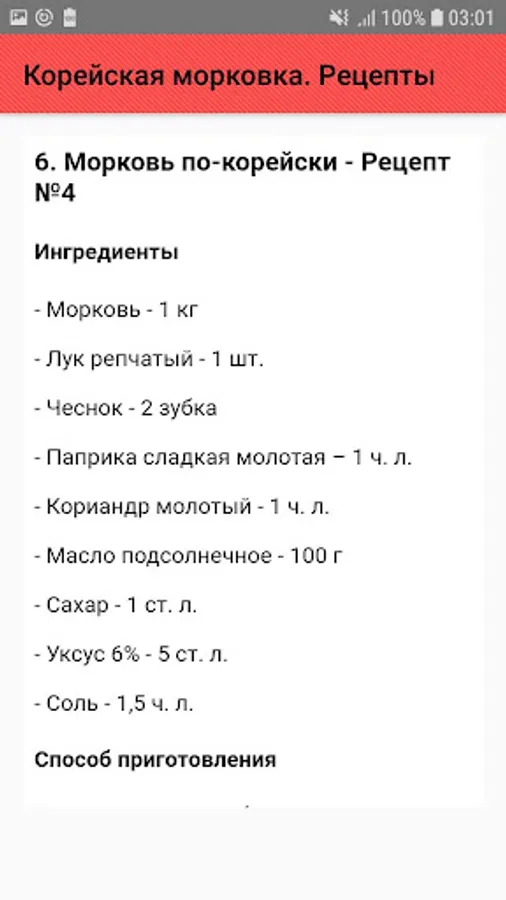 100% 03:01

Корейская морковка. Рецепты

6. Морковь по-корейски - Рецепт №4

Ингредиенты

- Морковь - 1 кг

- Лук репчатый - 1 шт.

- Чеснок - 2 зубка

- Паприка сладкая молотая – 1 ч. л.

- Кориандр молотый - 1 ч. л.

- Масло подсолнечное - 100 г

- Сахар - 1 ст. л.

- Уксус 6% - 5 ст. л.

- Соль - 1,5 ч. л.

Способ приготовления